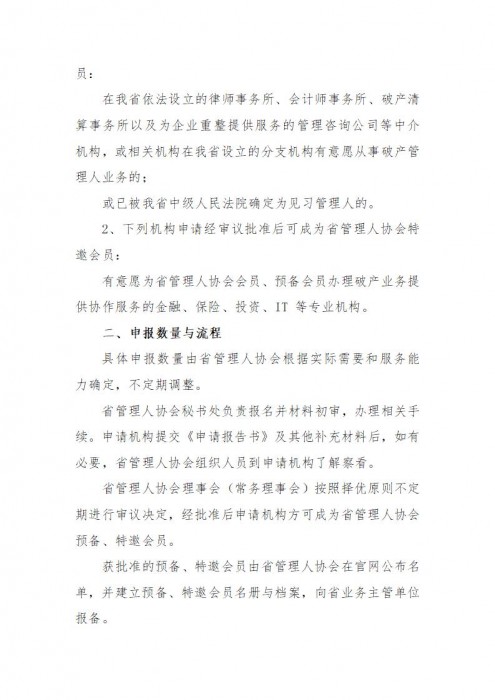 员：

在我省依法设立的律师事务所、会计师事务所、破产清算事务所以及为企业重整提供服务的管理咨询公司等中介机构，或相关机构在我省设立的分支机构有意愿从事破产管理人业务的；

或已被我省中级人民法院确定为见习管理人的。

2、下列机构申请经审议批准后可成为省管理人协会特邀会员：

有意愿为省管理人协会会员、预备会员办理破产业务提供协作服务的金融、保险、投资、IT 等专业机构。

二、申报数量与流程

具体申报数量由省管理人协会根据实际需要和服务能力确定，不定期调整。

省管理人协会秘书处负责报名并材料初审，办理相关手续。申请机构提交《申请报告书》及其他补充材料后，如有必要，省管理人协会组织人员到申请机构了解察看。

省管理人协会理事会（常务理事会）按照择优原则不定期进行审议决定，经批准后申请机构方可成为省管理人协会预备、特邀会员。

获批准的预备、特邀会员由省管理人协会在官网公布名单，并建立预备、特邀会员名册与档案，向省业务主管单位报备。